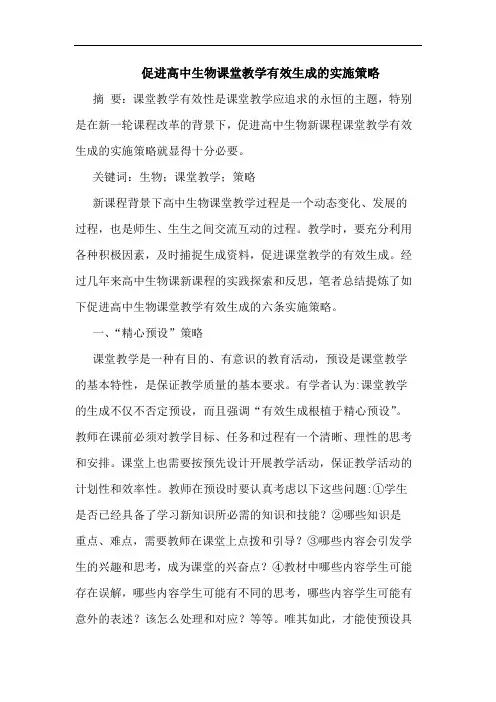 促进高中生物课堂教学有效生成的实施策略

摘 要：课堂教学有效性是课堂教学应追求的永恒的主题，特别是在新一轮课程改革的背景下，促进高中生物新课程课堂教学有效生成的实施策略就显得十分必要。

关键词：生物；课堂教学；策略

新课程背景下高中生物课堂教学过程是一个动态变化、发展的过程，也是师生、生生之间交流互动的过程。教学时，要充分利用各种积极因素，及时捕捉生成资料，促进课堂教学的有效生成。经过几年来高中生物课新课程的实践探索和反思，笔者总结提炼了如下促进高中生物课堂教学有效生成的六条实施策略。

一、“精心预设”策略

课堂教学是一种有目的、有意识的教育活动，预设是课堂教学的基本特性，是保证教学质量的基本要求。有学者认为:课堂教学的生成不仅不否定预设，而且强调“有效生成根植于精心预设”。教师在课前必须对教学目标、任务和过程有一个清晰、理性的思考和安排。课堂上也需要按预先设计开展教学活动，保证教学活动的计划性和效率性。教师在预设时要认真考虑以下这些问题:①学生是否已经具备了学习新知识所必需的知识和技能？②哪些知识是重点、难点，需要教师在课堂上点拨和引导？③哪些内容会引发学生的兴趣和思考，成为课堂的兴奋点？④教材中哪些内容学生可能存在误解，哪些内容学生可能有不同的思考，哪些内容学生可能有意外的表述？该怎么处理和对应？等等。唯其如此，才能使预设具